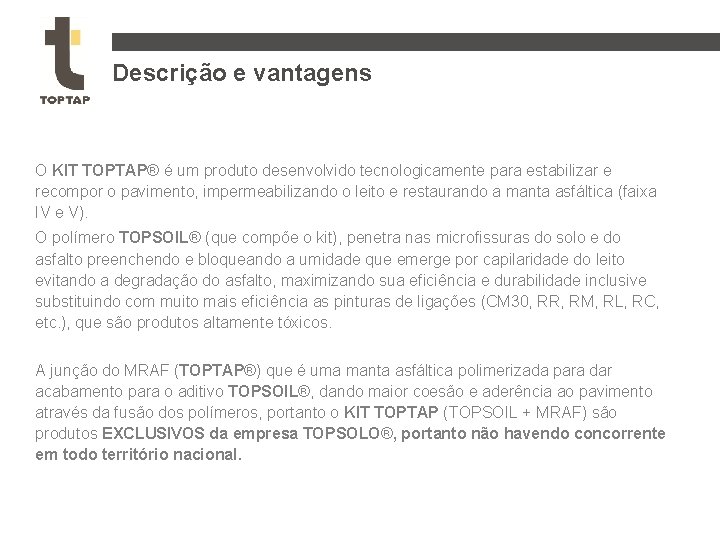 TOPTAP

Descrição e vantagens

O KIT TOPTAP® é um produto desenvolvido tecnologicamente para estabilizar e recompor o pavimento, impermeabilizando o leito e restaurando a manta asfáltica (faixa IV e V).

O polímero TOPSOIL® (que compõe o kit), penetra nas microfissuras do solo e do asfalto preenchendo e bloqueando a umidade que emerge por capilaridade do leito evitando a degradação do asfalto, maximizando sua eficiência e durabilidade inclusive substituindo com muito mais eficiência as pinturas de ligações (CM30, RR, RM, RL, RC, etc.), que são produtos altamente tóxicos.

A junção do MRAF (TOPTAP®) que é uma manta asfáltica polimerizada para dar acabamento para o aditivo TOPSOIL®, dando maior coesão e aderência ao pavimento através da fusão dos polímeros, portanto o KIT TOPTAP (TOPSOIL + MRAF) são produtos EXCLUSIVOS da empresa TOPSOLO®, portanto não havendo concorrente em todo território nacional.